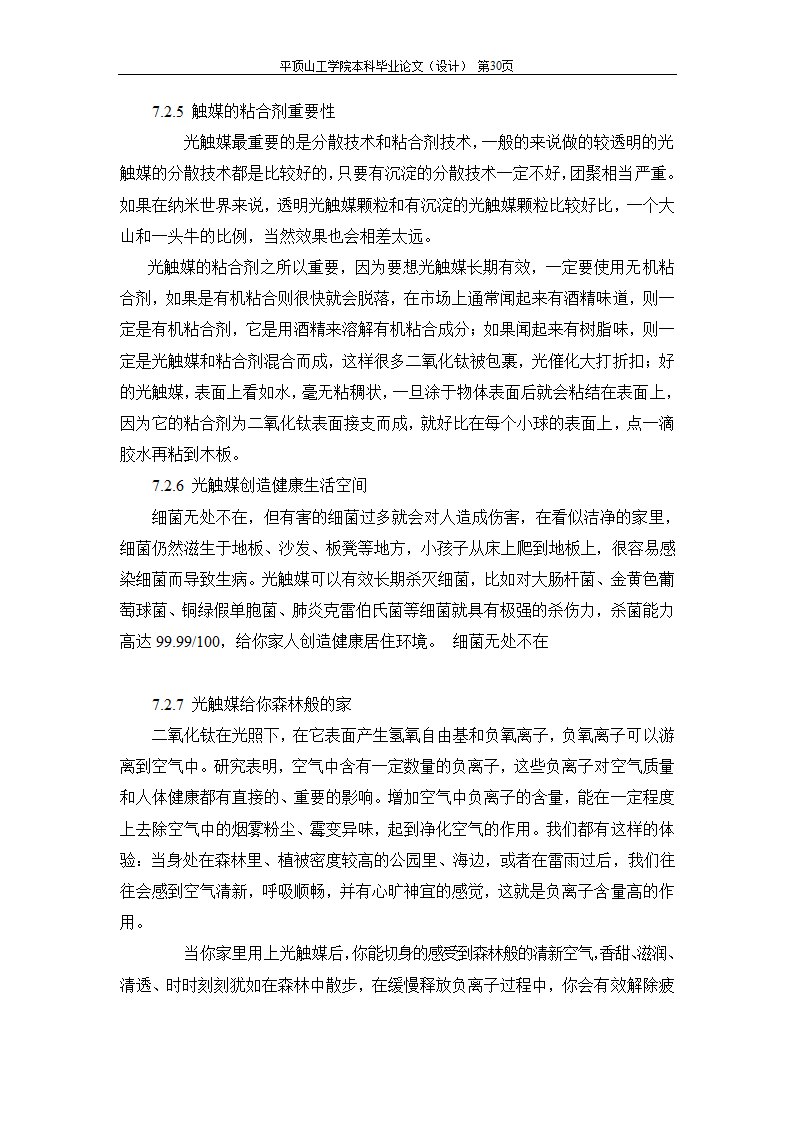 平顶山工学院本科毕业论文（设计） 第30页

7.2.5 触媒的粘合剂重要性

光触媒最重要的是分散技术和粘合剂技术，一般的来说做的较透明的光触媒的分散技术都是比较好的，只要有沉淀的分散技术一定不好，团聚相当严重。如果在纳米世界来说，透明光触媒颗粒和有沉淀的光触媒颗粒比较好比，一个大山和一头牛的比例，当然效果也会相差太远。

光触媒的粘合剂之所以重要，因为要想光触媒长期有效，一定要使用无机粘合剂，如果是有机粘合则很快就会脱落，在市场上通常闻起来有酒精味道，则一定是有机粘合剂，它是用酒精来溶解有机粘合成分；如果闻起来有树脂味，则一定是光触媒和粘合剂混合而成，这样很多二氧化钛被包裹，光催化大打折扣；好的光触媒，表面上看如水，毫无粘稠状，一旦涂于物体表面后就会粘结在表面上，因为它的粘合剂为二氧化钛表面接支而成，就好比在每个小球的表面上，点一滴胶水再粘到木板。

7.2.6 光触媒创造健康生活空间

细菌无处不在，但有害的细菌过多就会对人造成伤害，在看似洁净的家里，细菌仍然滋生于地板、沙发、板凳等地方，小孩子从床上爬到地板上，很容易感染细菌而导致生病。光触媒可以有效长期杀灭细菌，比如对大肠杆菌、金黄色葡萄球菌、铜绿假单胞菌、肺炎克雷伯氏菌等细菌就具有极强的杀伤力，杀菌能力高达 99.99/100，给你家人创造健康居住环境。 细菌无处不在

7.2.7 光触媒给你森林般的家

二氧化钛在光照下，在它表面产生氢氧自由基和负氧离子，负氧离子可以游离到空气中。研究表明，空气中含有一定数量的负离子，这些负离子对空气质量和人体健康都有直接的、重要的影响。增加空气中负离子的含量，能在一定程度上去除空气中的烟雾粉尘、霉变异味，起到净化空气的作用。我们都有这样的体验：当身处在森林里、植被密度较高的公园里、海边，或者在雷雨过后，我们往往会感到空气清新，呼吸顺畅，并有心旷神宜的感觉，这就是负离子含量高的作用。

当你家里用上光触媒后，你能切身的感受到森林般的清新空气，香甜、滋润、清透、时时刻刻犹如在森林中散步，在缓慢释放负离子过程中，你会有效解除疲